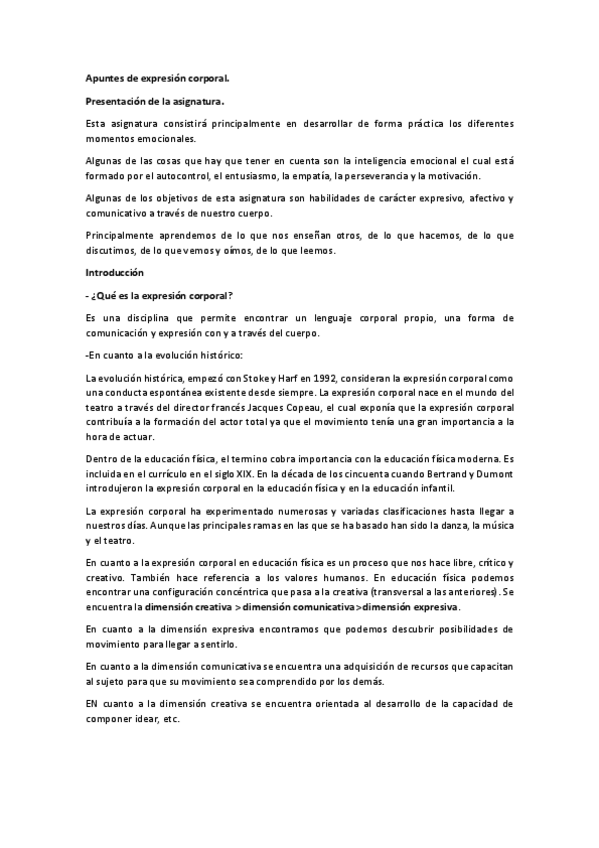 Apuntes de expresión corporal.

Presentación de la asignatura.

Esta asignatura consistirá principalmente en desarrollar de forma práctica los diferentes momentos emocionales.

Algunas de las cosas que hay que tener en cuenta son la inteligencia emocional el cual está formado por el autocontrol, el entusiasmo, la empatía, la perseverancia y la motivación.

Algunas de los objetivos de esta asignatura son habilidades de carácter expresivo, afectivo y comunicativo a través de nuestro cuerpo.

Principalmente aprendemos de lo que nos enseñan otros, de lo que hacemos, de lo que discutimos, de lo que vemos y oímos, de lo que leemos.

Introducción

- ¿Qué es la expresión corporal?

Es una disciplina que permite encontrar un lenguaje corporal propio, una forma de comunicación y expresión con y a través del cuerpo.

-En cuanto a la evolución histórico:

La evolución histórica, empezó con Stoke y Harf en 1992, consideran la expresión corporal como una conducta espontánea existente desde siempre. La expresión corporal nace en el mundo del teatro a través del director francés Jacques Copeau, el cual exponía que la expresión corporal contribuía a la formación del actor total ya que el movimiento tenía una gran importancia a la hora de actuar.

Dentro de la educación física, el termino cobra importancia con la educación física moderna. Es incluida en el currículo en el siglo XIX. En la década de los cincuenta cuando Bertrand y Dumont introdujeron la expresión corporal en la educación física y en la educación infantil.

La expresión corporal ha experimentado numerosas y variadas clasificaciones hasta llegar a nuestros días. Aunque las principales ramas en las que se ha basado han sido la danza, la música y el teatro.

En cuanto a la expresión corporal en educación física es un proceso que nos hace libre, crítico y creativo. También hace referencia a los valores humanos. En educación física podemos encontrar una configuración concéntrica que pasa a la creativa (transversal a las anteriores). Se encuentra la dimensión creativa > dimensión comunicativa>dimensión expresiva.

En cuanto a la dimensión expresiva encontramos que podemos descubrir posibilidades de movimiento para llegar a sentirlo.

En cuanto a la dimensión comunicativa se encuentra una adquisición de recursos que capacitan al sujeto para que su movimiento sea comprendido por los demás.

EN cuanto a la dimensión creativa se encuentra orientada al desarrollo de la capacidad de componer idear, etc.